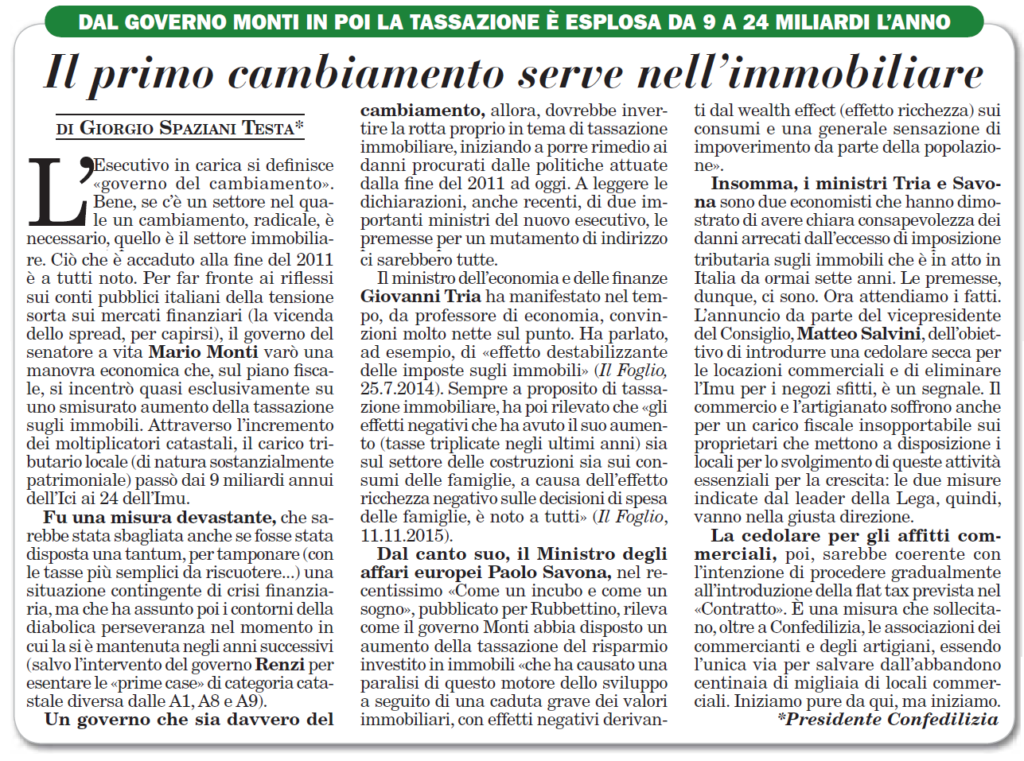 DAL GOVERNO MONTI IN POI LA TASSAZIONE È ESPLOSA DA 9 A 24 MILIARDI L'ANNO

Il primo cambiamento serve nell'immobiliare

DI GIORGIO SPAZIANI TESTA*

L'Esecutivo in carica si definisce «governo del cambiamento». Bene, se c'è un settore nel quale un cambiamento, radicale, è necessario, quello è il settore immobiliare. Ciò che è accaduto alla fine del 2011 è a tutti noto. Per far fronte ai riflessi sui conti pubblici italiani della tensione sorta sui mercati finanziari (la vicenda dello spread, per capirsi), il governo del senatore a vita Mario Monti varò una manovra economica che, sul piano fiscale, si incentrò quasi esclusivamente su uno smisurato aumento della tassazione sugli immobili. Attraverso l'incremento dei moltiplicatori catastali, il carico tributario locale (di natura sostanzialmente patrimoniale) passò dai 9 miliardi annui dell'Ici ai 24 dell'Imu.

Fu una misura devastante, che sarebbe stata sbagliata anche se fosse stata disposta una tantum, per tamponare (con le tasse più semplici da riscuotere...) una situazione contingente di crisi finanziaria, ma che ha assunto poi i contorni della diabolica perseveranza nel momento in cui la si è mantenuta negli anni successivi (salvo l'intervento del governo Renzi per esentare le «prime case» di categoria catastale diversa dalle A1, A8 e A9).

Un governo che sia davvero del cambiamento, allora, dovrebbe invertire la rotta proprio in tema di tassazione immobiliare, iniziando a porre rimedio ai danni procurati dalle politiche attuate dalla fine del 2011 ad oggi. A leggere le dichiarazioni, anche recenti, di due importanti ministri del nuovo esecutivo, le premesse per un mutamento di indirizzo ci sarebbero tutte.

Il ministro dell'economia e delle finanze Giovanni Tria ha manifestato nel tempo, da professore di economia, convinzioni molto nette sul punto. Ha parlato, ad esempio, di «effetto destabilizzante delle imposte sugli immobili» (Il Foglio, 25.7.2014). Sempre a proposito di tassazione immobiliare, ha poi rilevato che «gli effetti negativi che ha avuto il suo aumento (tasse triplicate negli ultimi anni) sia sul settore delle costruzioni sia sui consumi delle famiglie, a causa dell'effetto ricchezza negativo sulle decisioni di spesa delle famiglie, è noto a tutti» (Il Foglio, 11.11.2015).

Dal canto suo, il Ministro degli affari europei Paolo Savona, nel recentissimo «Come un incubo e come un sogno», pubblicato per Rubbettino, rileva come il governo Monti abbia disposto un aumento della tassazione del risparmio investito in immobili «che ha causato una paralisi di questo motore dello sviluppo a seguito di una caduta grave dei valori immobiliari, con effetti negativi derivanti dal wealth effect (effetto ricchezza) sui consumi e una generale sensazione di impoverimento da parte della popolazione».

Insomma, i ministri Tria e Savona sono due economisti che hanno dimostrato di avere chiara consapevolezza dei danni arrecati dall'eccesso di imposizione tributaria sugli immobili che è in atto in Italia da ormai sette anni. Le premesse, dunque, ci sono. Ora attendiamo i fatti. L'annuncio da parte del vicepresidente del Consiglio, Matteo Salvini, dell'obiettivo di introdurre una cedolare secca per le locazioni commerciali e di eliminare l'Imu per i negozi sfitti, è un segnale. Il commercio e l'artigianato soffrono anche per un carico fiscale insopportabile sui proprietari che mettono a disposizione i locali per lo svolgimento di queste attività essenziali per la crescita: le due misure indicate dal leader della Lega, quindi, vanno nella giusta direzione.

La cedolare per gli affitti commerciali, poi, sarebbe coerente con l'intenzione di procedere gradualmente all'introduzione della flat tax prevista nel «Contratto». È una misura che sollecitano, oltre a Confedilizia, le associazioni dei commercianti e degli artigiani, essendo l'unica via per salvare dall'abbandono centinaia di migliaia di locali commerciali. Iniziamo pure da qui, ma iniziamo.

*Presidente Confedilizia